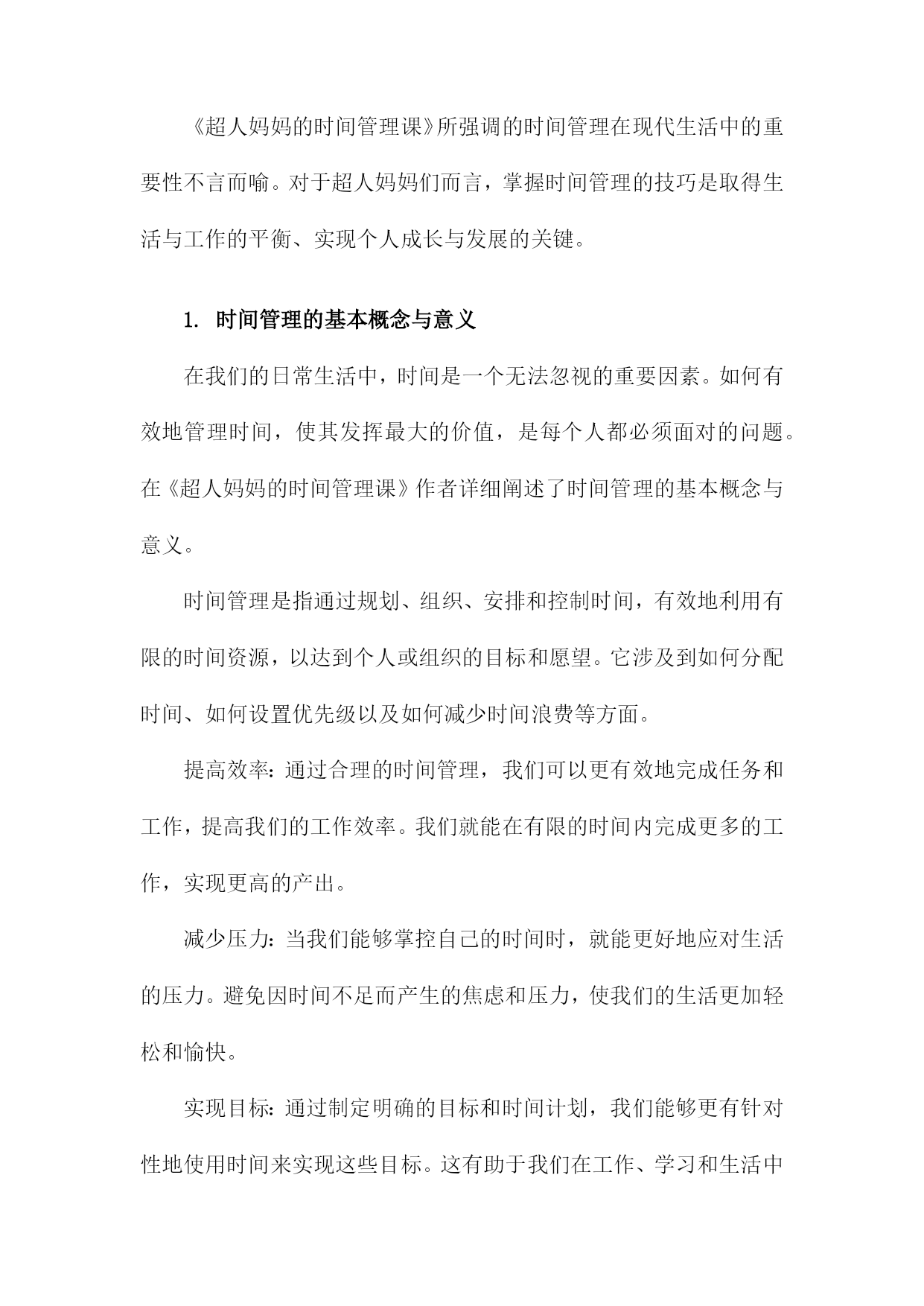 《超人妈妈的时间管理课》所强调的时间管理在现代生活中的重要性不言而喻。对于超人妈妈们而言，掌握时间管理的技巧是取得生活与工作的平衡、实现个人成长与发展的关键。

1. 时间管理的基本概念与意义

在我们的日常生活中，时间是一个无法忽视的重要因素。如何有效地管理时间，使其发挥最大的价值，是每个人都必须面对的问题。在《超人妈妈的时间管理课》作者详细阐述了时间管理的基本概念与意义。

时间管理是指通过规划、组织、安排和控制时间，有效地利用有限的时间资源，以达到个人或组织的目标和愿望。它涉及到如何分配时间、如何设置优先级以及如何减少时间浪费等方面。

提高效率：通过合理的时间管理，我们可以更有效地完成任务和工作，提高我们的工作效率。我们就能在有限的时间内完成更多的工作，实现更高的产出。

减少压力：当我们能够掌控自己的时间时，就能更好地应对生活的压力。避免因时间不足而产生的焦虑和压力，使我们的生活更加轻松和愉快。

实现目标：通过制定明确的目标和时间计划，我们能够更有针对性地使用时间来实现这些目标。这有助于我们在工作、学习和生活中